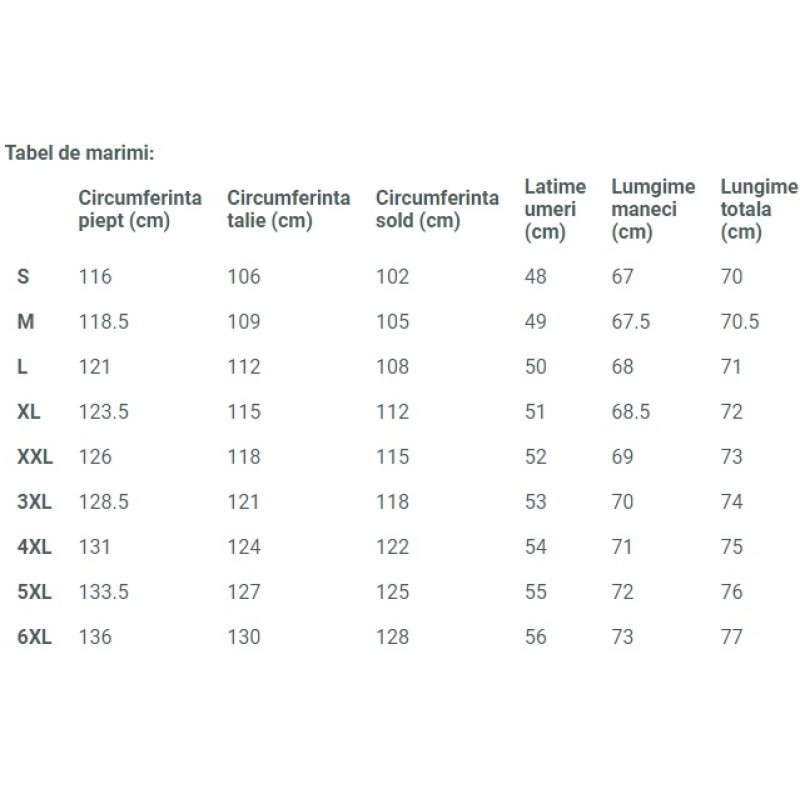 Tabel de marimi:

| | Circumferinta piept (cm) | Circumferinta talie (cm) | Circumferinta sold (cm) | Latime umeri (cm) | Lumgime maneci (cm) | Lungime totala (cm) |
|---|---|---|---|---|---|---|
| S | 116 | 106 | 102 | 48 | 67 | 70 |
| M | 118.5 | 109 | 105 | 49 | 67.5 | 70.5 |
| L | 121 | 112 | 108 | 50 | 68 | 71 |
| XL | 123.5 | 115 | 112 | 51 | 68.5 | 72 |
| XXL | 126 | 118 | 115 | 52 | 69 | 73 |
| 3XL | 128.5 | 121 | 118 | 53 | 70 | 74 |
| 4XL | 131 | 124 | 122 | 54 | 71 | 75 |
| 5XL | 133.5 | 127 | 125 | 55 | 72 | 76 |
| 6XL | 136 | 130 | 128 | 56 | 73 | 77 |